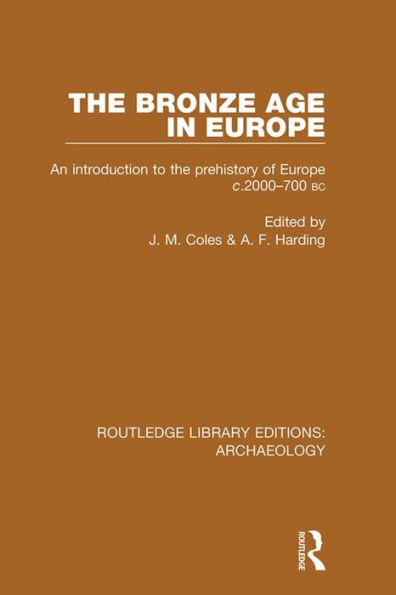 THE BRONZE AGE IN EUROPE

An introduction to the prehistory of Europe c.2000–700 BC

Edited by
J. M. Coles & A. F. Harding

ROUTLEDGE LIBRARY EDITIONS: ARCHAEOLOGY

ROUTLEDGE